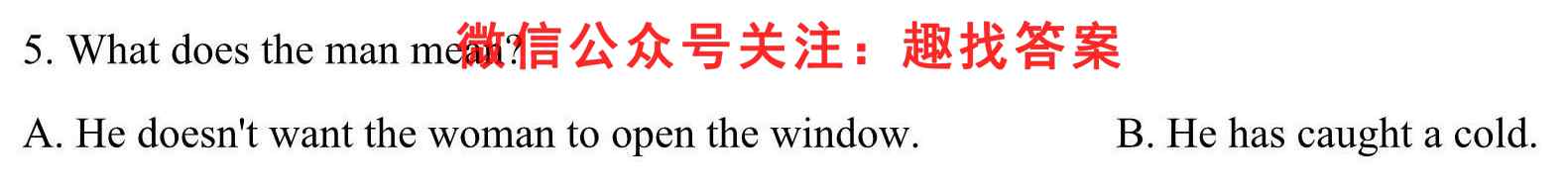 5. What does the man mean? 微信公众号关注：趣找答案

A. He doesn't want the woman to open the window.

B. He has caught a cold.